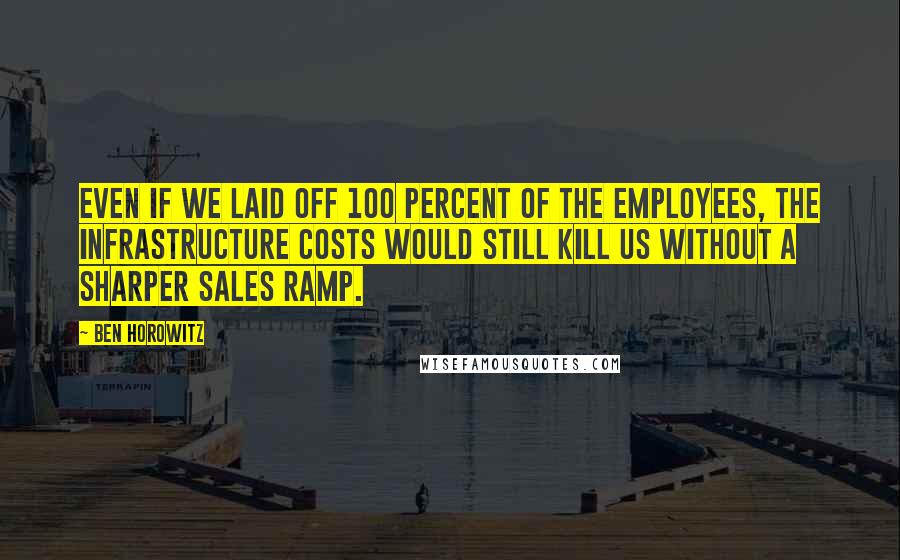 EVEN IF WE LAID OFF 100 PERCENT OF THE EMPLOYEES, THE INFRASTRUCTURE COSTS WOULD STILL KILL US WITHOUT A SHARPER SALES RAMP.

~ BEN HOROWITZ

WISEFAMOUSQUOTES.COM

TERRAPIN